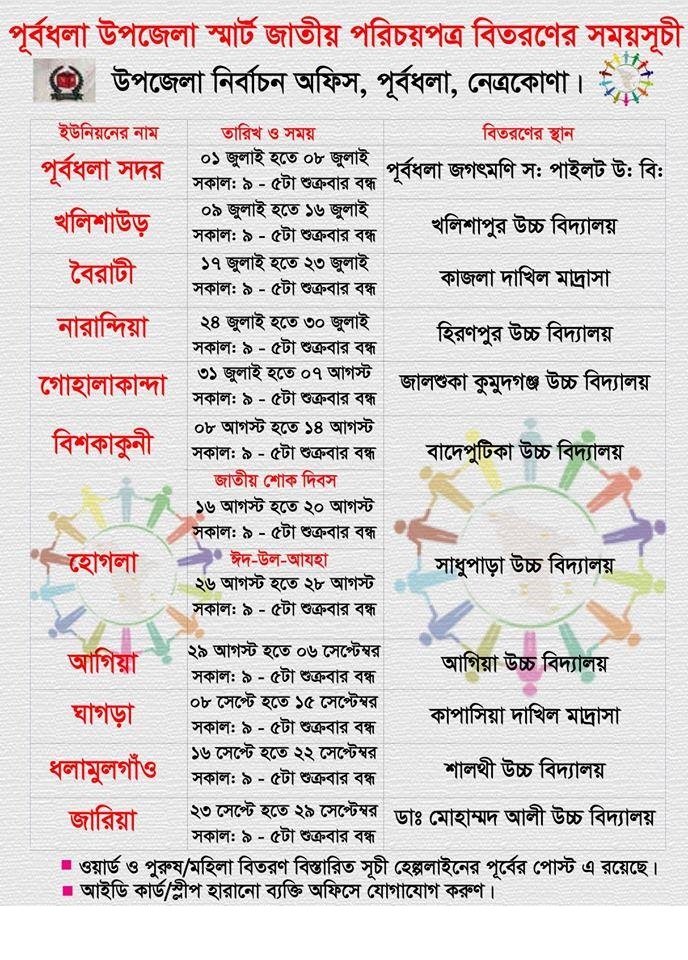 পূর্বধলা উপজেলা স্মার্ট জাতীয় পরিচয়পত্র বিতরণের সময়সূচী

উপজেলা নির্বাচন অফিস, পূর্বধলা, নেত্রকোণা।

| ইউনিয়নের নাম | তারিখ ও সময় | বিতরণের স্থান |
|---|---|---|
| পূর্বধলা সদর | ০১ জুলাই হতে ০৮ জুলাই সকাল: ৯ - ৫টা শুক্রবার বন্ধ | পূর্বধলা জগৎমণি স: পাইলট উ: বি: |
| খলিশাউড় | ০৯ জুলাই হতে ১৬ জুলাই সকাল: ৯ - ৫টা শুক্রবার বন্ধ | খলিশাপুর উচ্চ বিদ্যালয় |
| বৈরাটী | ১৭ জুলাই হতে ২৩ জুলাই সকাল: ৯ - ৫টা শুক্রবার বন্ধ | কাজলা দাখিল মাদ্রাসা |
| নারান্দিয়া | ২৪ জুলাই হতে ৩০ জুলাই সকাল: ৯ - ৫টা শুক্রবার বন্ধ | হিরণপুর উচ্চ বিদ্যালয় |
| গোহালাকান্দা | ৩১ জুলাই হতে ০৭ আগস্ট সকাল: ৯ - ৫টা শুক্রবার বন্ধ | জালশুকা কুমুদগঞ্জ উচ্চ বিদ্যালয় |
| বিশকাকুনী | ০৮ আগস্ট হতে ১৪ আগস্ট সকাল: ৯ - ৫টা শুক্রবার বন্ধ | বাদেপুটিকা উচ্চ বিদ্যালয় |
| হোগলা | জাতীয় শোক দিবস ১৬ আগস্ট হতে ২০ আগস্ট সকাল: ৯ - ৫টা শুক্রবার বন্ধ ঈদ-উল-আযহা ২৬ আগস্ট হতে ২৮ আগস্ট সকাল: ৯ - ৫টা শুক্রবার বন্ধ | সাধুপাড়া উচ্চ বিদ্যালয় |
| আগিয়া | ২৯ আগস্ট হতে ০৬ সেপ্টেম্বর সকাল: ৯ - ৫টা শুক্রবার বন্ধ | আগিয়া উচ্চ বিদ্যালয় |
| ঘাগড়া | ০৮ সেপ্টে হতে ১৫ সেপ্টেম্বর সকাল: ৯ - ৫টা শুক্রবার বন্ধ | কাপাসিয়া দাখিল মাদ্রাসা |
| ধলামুলগাঁও | ১৬ সেপ্টে হতে ২২ সেপ্টেম্বর সকাল: ৯ - ৫টা শুক্রবার বন্ধ | শালথী উচ্চ বিদ্যালয় |
| জারিয়া | ২৩ সেপ্টে হতে ২৯ সেপ্টেম্বর সকাল: ৯ - ৫টা শুক্রবার বন্ধ | ডাঃ মোহাম্মদ আলী উচ্চ বিদ্যালয় |

■ ওয়ার্ড ও পুরুষ/মহিলা বিতরণ বিস্তারিত সূচী হেল্পলাইনের পূর্বের পোস্ট এ রয়েছে।
■ আইডি কার্ড/স্লীপ হারানো ব্যক্তি অফিসে যোগাযোগ করুণ।